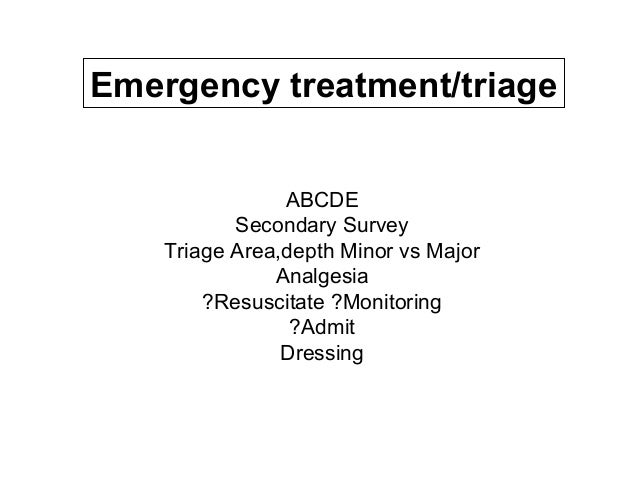 Emergency treatment/triage

ABCDE
Secondary Survey
Triage Area,depth Minor vs Major
Analgesia
?Resuscitate ?Monitoring
?Admit
Dressing